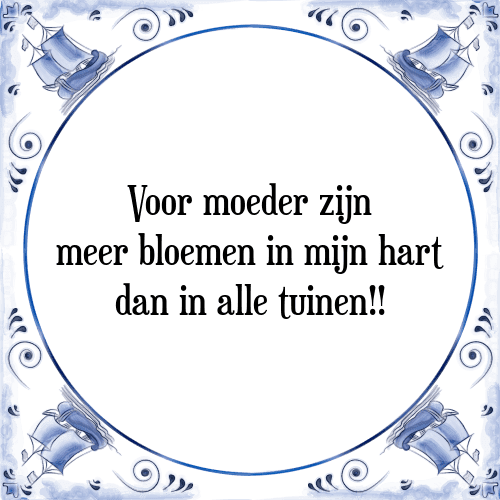 Voor moeder zijn
meer bloemen in mijn hart
dan in alle tuinen!!